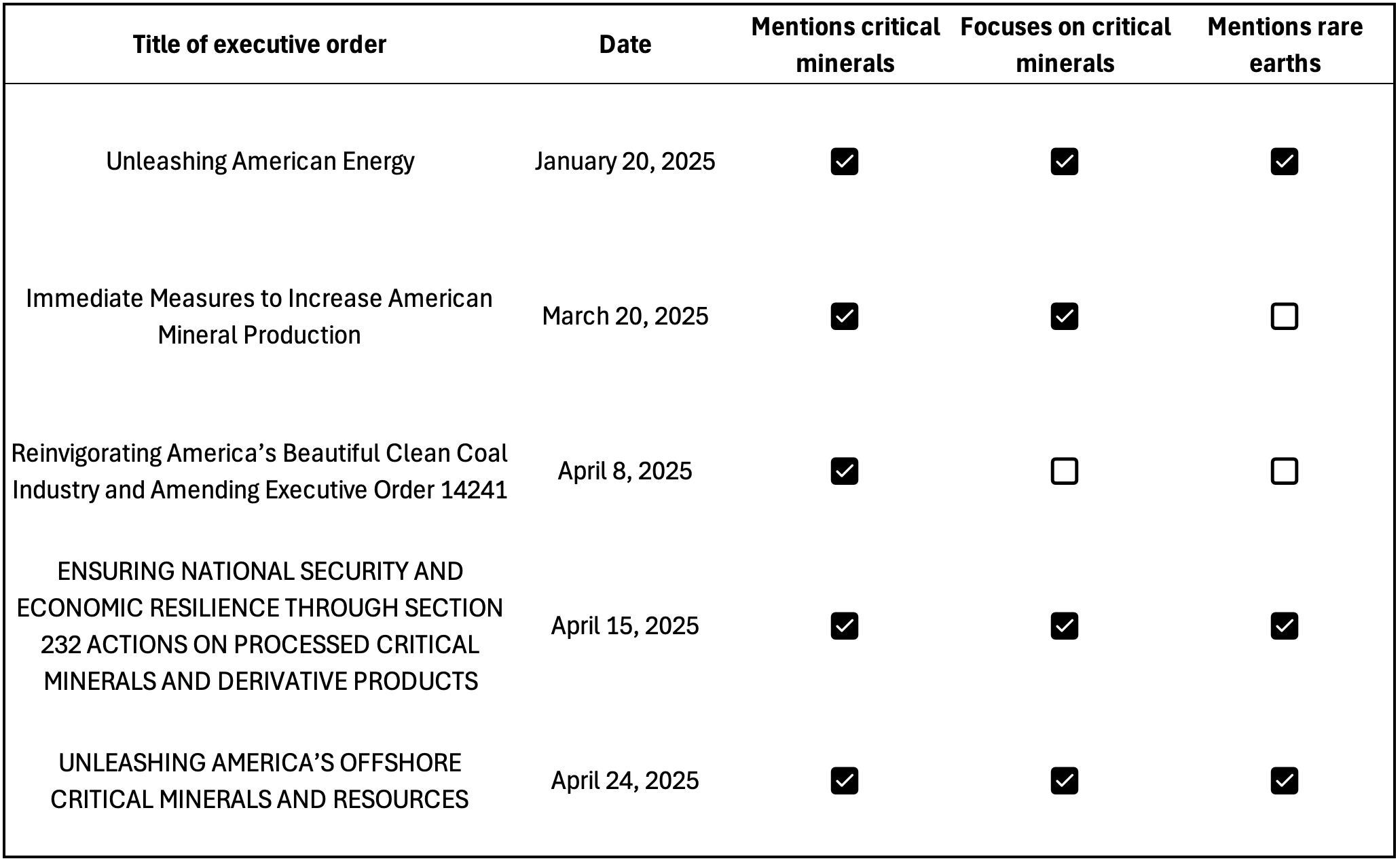 | Title of executive order | Date | Mentions critical minerals | Focuses on critical minerals | Mentions rare earths |
|---|---|---|---|---|
| Unleashing American Energy | January 20, 2025 | ☑ | ☑ | ☑ |
| Immediate Measures to Increase American Mineral Production | March 20, 2025 | ☑ | ☑ | ☐ |
| Reinvigorating America’s Beautiful Clean Coal Industry and Amending Executive Order 14241 | April 8, 2025 | ☑ | ☐ | ☐ |
| ENSURING NATIONAL SECURITY AND ECONOMIC RESILIENCE THROUGH SECTION 232 ACTIONS ON PROCESSED CRITICAL MINERALS AND DERIVATIVE PRODUCTS | April 15, 2025 | ☑ | ☑ | ☑ |
| UNLEASHING AMERICA’S OFFSHORE CRITICAL MINERALS AND RESOURCES | April 24, 2025 | ☑ | ☑ | ☑ |